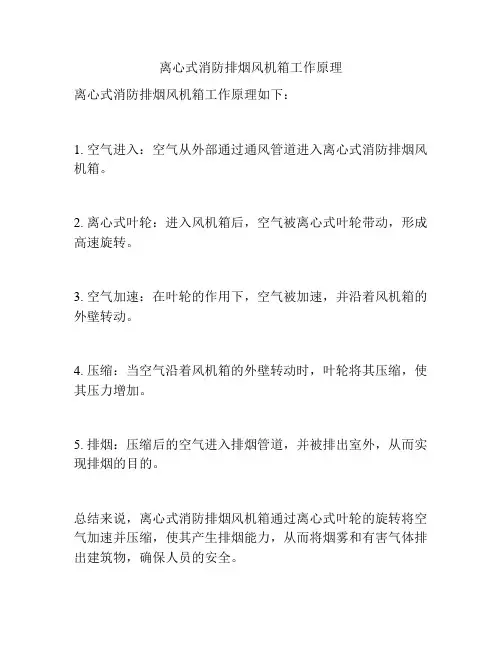 离心式消防排烟风机箱工作原理

离心式消防排烟风机箱工作原理如下：

1. 空气进入：空气从外部通过通风管道进入离心式消防排烟风机箱。

2. 离心式叶轮：进入风机箱后，空气被离心式叶轮带动，形成高速旋转。

3. 空气加速：在叶轮的作用下，空气被加速，并沿着风机箱的外壁转动。

4. 压缩：当空气沿着风机箱的外壁转动时，叶轮将其压缩，使其压力增加。

5. 排烟：压缩后的空气进入排烟管道，并被排出室外，从而实现排烟的目的。

总结来说，离心式消防排烟风机箱通过离心式叶轮的旋转将空气加速并压缩，使其产生排烟能力，从而将烟雾和有害气体排出建筑物，确保人员的安全。